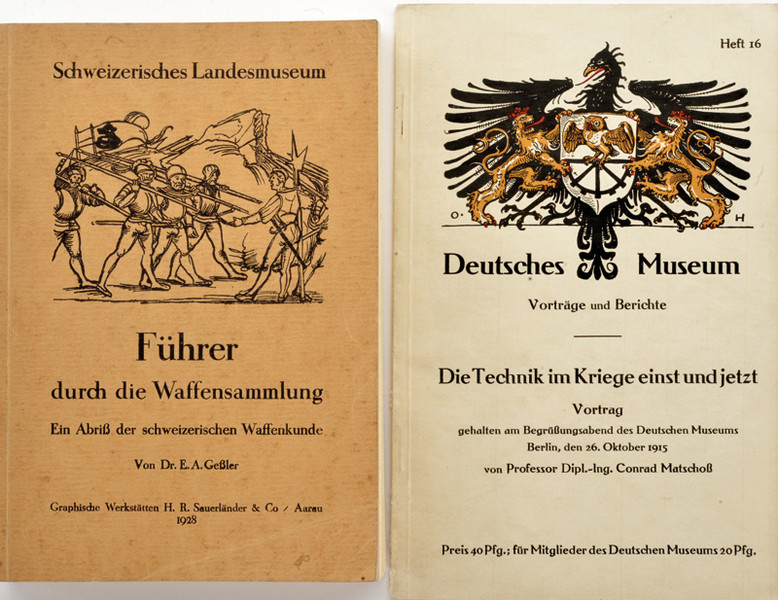 Schweizerisches Landesmuseum

Führer

durch die Waffensammlung

Ein Abriß der schweizerischen Waffenkunde

Von Dr. E. A. Geßler

Graphische Werkstätten H. R. Sauerländer & Co / Aarau
1928

Heft 16

O. H

Deutsches Museum

Vorträge und Berichte

Die Technik im Kriege einst und jetzt

Vortrag
gehalten am Begrüßungsabend des Deutschen Museums
Berlin, den 26. Oktober 1915
von Professor Dipl.-Ing. Conrad Matschoß

Preis 40 Pfg.; für Mitglieder des Deutschen Museums 20 Pfg.